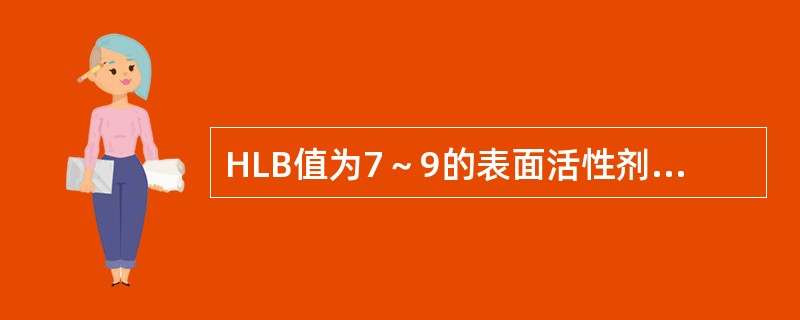 HLB值为7～9的表面活性剂...